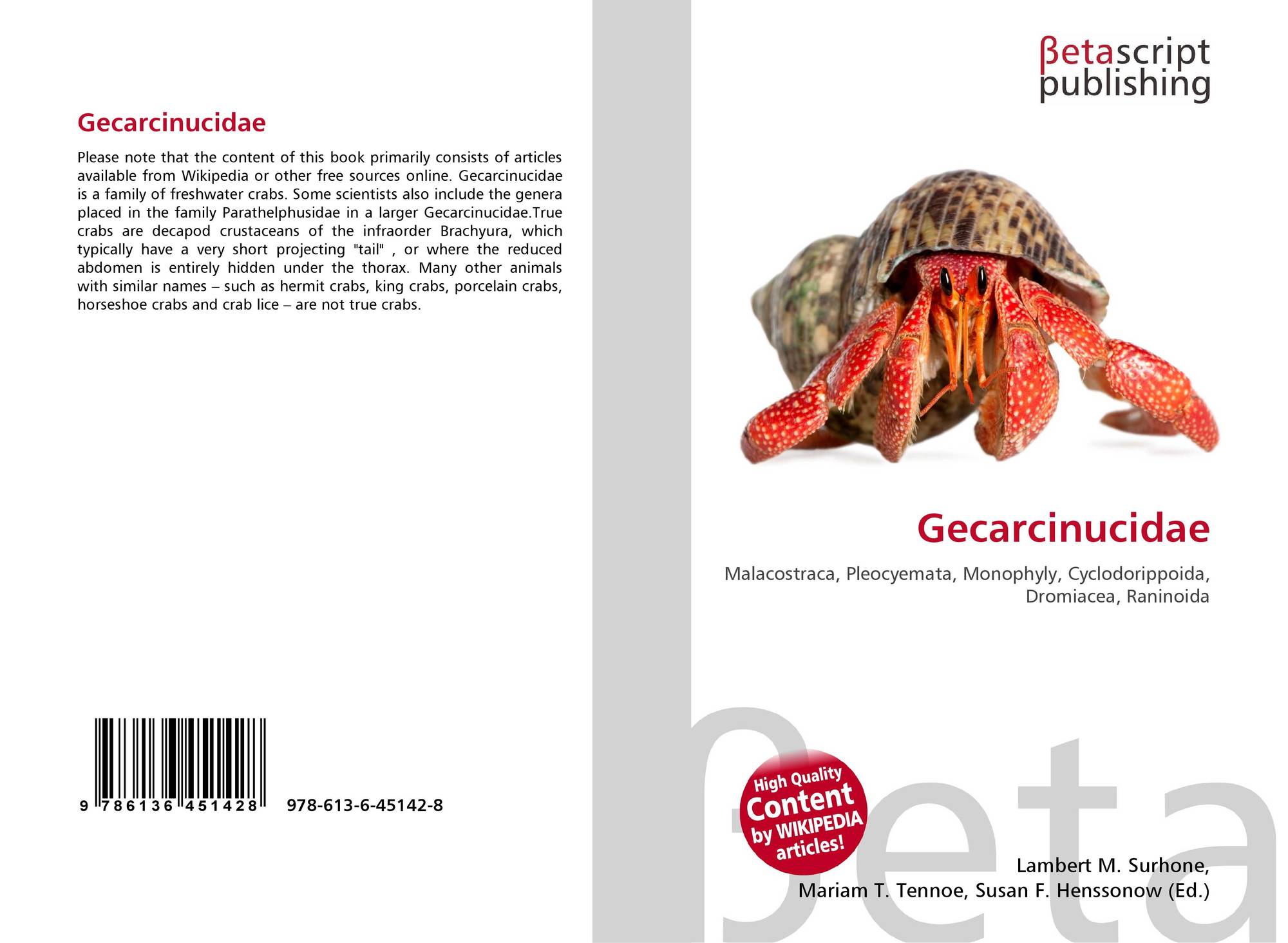 Gecarcinucidae

Please note that the content of this book primarily consists of articles available from Wikipedia or other free sources online. Gecarcinucidae is a family of freshwater crabs. Some scientists also include the genera placed in the family Parathelphusidae in a larger Gecarcinucidae.True crabs are decapod crustaceans of the infraorder Brachyura, which typically have a very short projecting "tail" , or where the reduced abdomen is entirely hidden under the thorax. Many other animals with similar names – such as hermit crabs, king crabs, porcelain crabs, horseshoe crabs and crab lice – are not true crabs.

9 786136 451428

978-613-6-45142-8

βetascript
publishing

Gecarcinucidae

Malacostraca, Pleocyemata, Monophyly, Cyclodorippoida, Dromiacea, Raninoida

High Quality Content by WIKIPEDIA articles!

Lambert M. Surhone,
Mariam T. Tennoe, Susan F. Henssonow (Ed.)

βeta